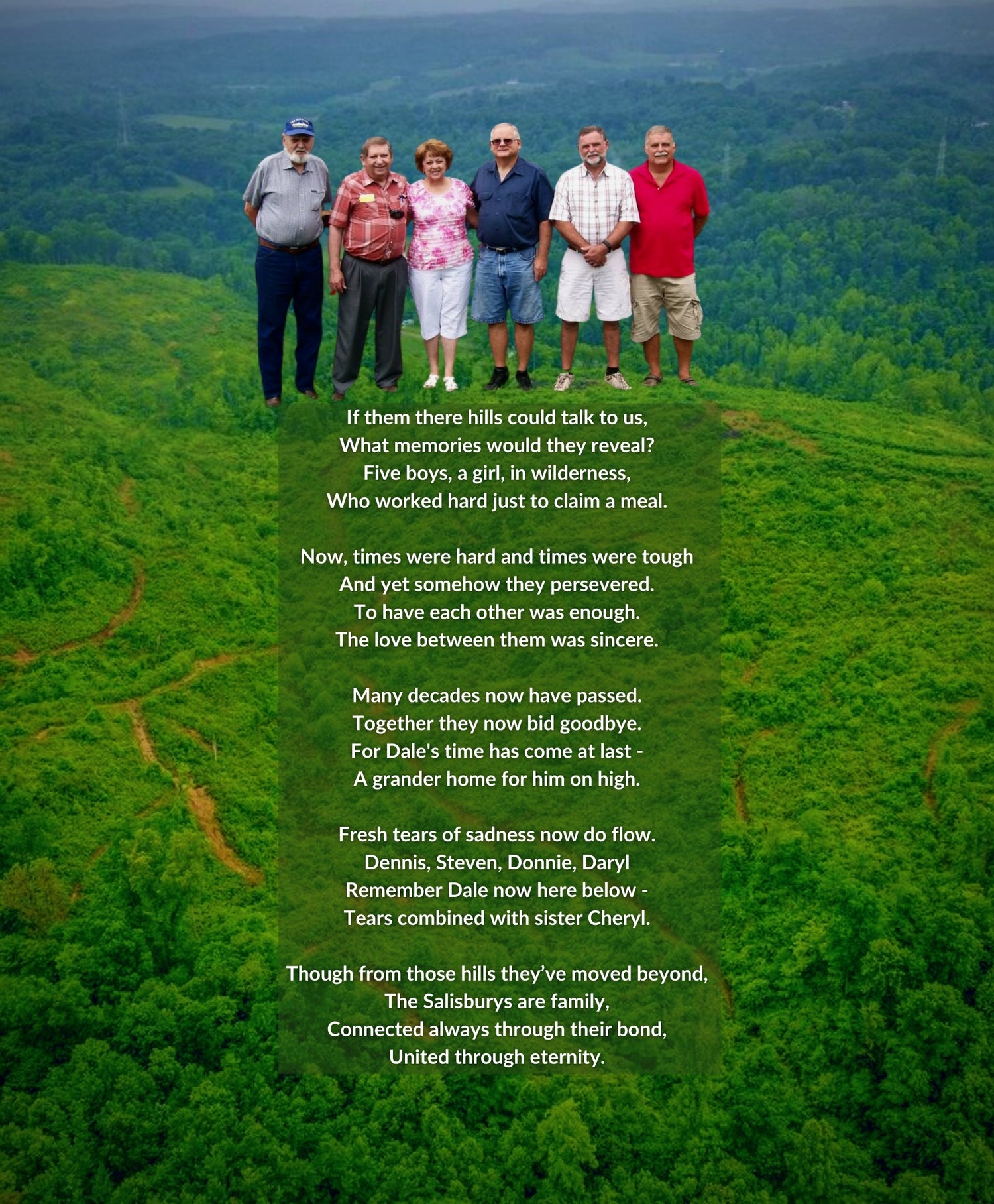 If them there hills could talk to us,
What memories would they reveal?
Five boys, a girl, in wilderness,
Who worked hard just to claim a meal.

Now, times were hard and times were tough
And yet somehow they persevered.
To have each other was enough.
The love between them was sincere.

Many decades now have passed.
Together they now bid goodbye.
For Dale's time has come at last -
A grander home for him on high.

Fresh tears of sadness now do flow.
Dennis, Steven, Donnie, Daryl
Remember Dale now here below -
Tears combined with sister Cheryl.

Though from those hills they've moved beyond,
The Salisburys are family,
Connected always through their bond,
United through eternity.